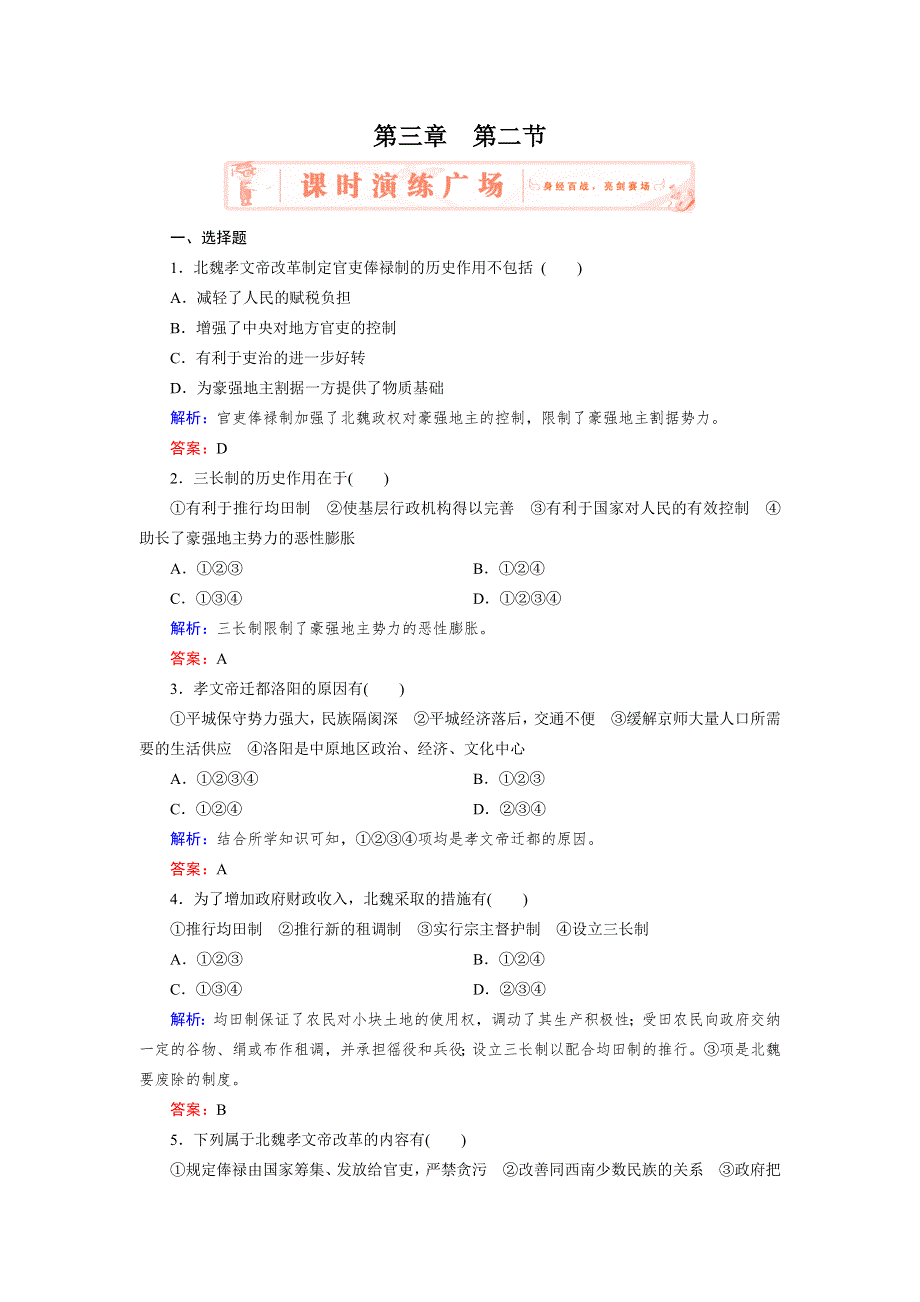 第三章　第二节

课时演练广场

身经百战，亮剑赛场

一、选择题

1．北魏孝文帝改革制定官吏俸禄制的历史作用不包括（　　）

A．减轻了人民的赋税负担

B．增强了中央对地方官吏的控制

C．有利于吏治的进一步好转

D．为豪强地主割据一方提供了物质基础

解析：官吏俸禄制加强了北魏政权对豪强地主的控制，限制了豪强地主割据势力。

答案：D

2．三长制的历史作用在于(　　)

①有利于推行均田制　②使基层行政机构得以完善　③有利于国家对人民的有效控制　④助长了豪强地主势力的恶性膨胀

A．①②③　　　　B．①②④

C．①③④　　　　D．①②③④

解析：三长制限制了豪强地主势力的恶性膨胀。

答案：A

3．孝文帝迁都洛阳的原因有(　　)

①平城保守势力强大，民族隔阂深　②平城经济落后，交通不便　③缓解京师大量人口所需要的生活供应　④洛阳是中原地区政治、经济、文化中心

A．①②③④　　　　B．①②③

C．①②④　　　　D．②③④

解析：结合所学知识可知，①②③④项均是孝文帝迁都的原因。

答案：A

4．为了增加政府财政收入，北魏采取的措施有(　　)

①推行均田制　②推行新的租调制　③实行宗主督护制　④设立三长制

A．①②③　　　　B．①②④

C．①③④　　　　D．②③④

解析：均田制保证了农民对小块土地的使用权，调动了其生产积极性；受田农民向政府交纳一定的谷物、绢或布作租调，并承担徭役和兵役；设立三长制以配合均田制的推行。③项是北魏要废除的制度。

答案：B

5．下列属于北魏孝文帝改革的内容有(　　)

①规定俸禄由国家筹集、发放给官吏，严禁贪污　②改善同西南少数民族的关系　③政府把